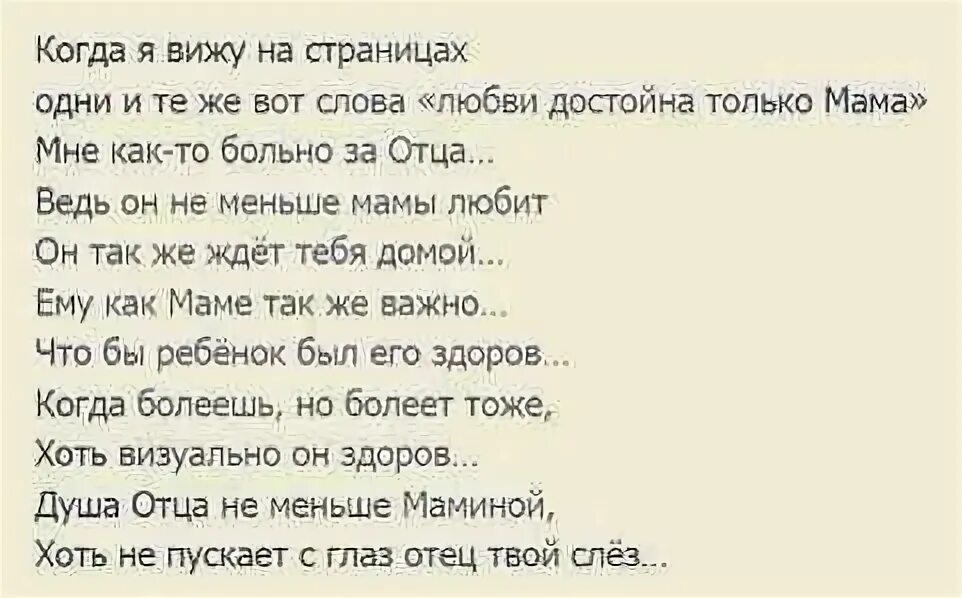 Когда я вижу на страницах
одни и те же вот слова «любви достойна только Мама»
Мне как-то больно за Отца...
Ведь он не меньше мамы любит
Он так же ждёт тебя домой...
Ему как Маме так же важно...
Что бы ребёнок был его здоров...
Когда болеешь, но болеет тоже,
Хоть визуально он здоров...
Душа Отца не меньше Маминой,
Хоть не пускает с глаз отец твой слёз...